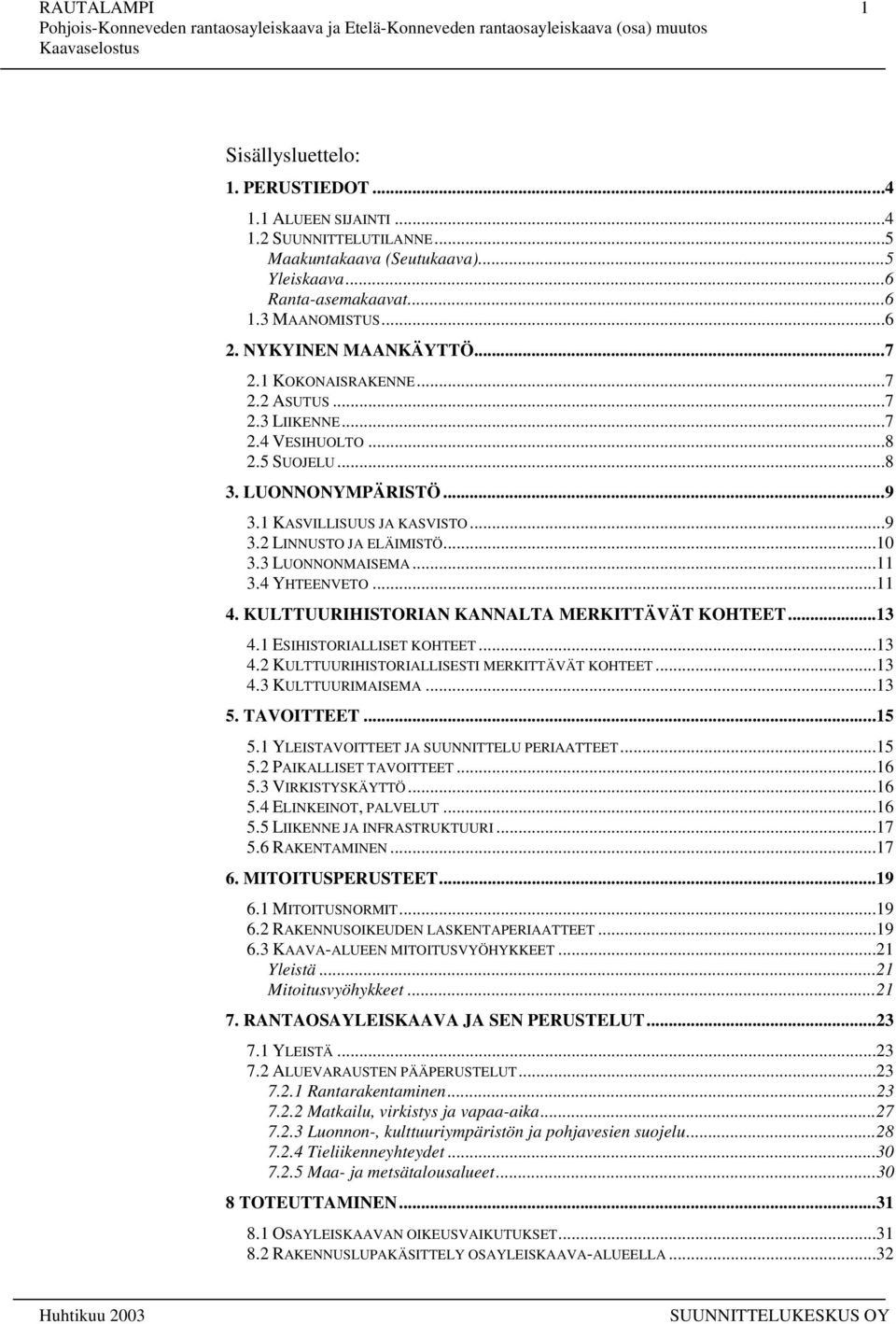 RAUTALAMPI 1
Pohjois-Konneveden rantaosayleiskaava ja Etelä-Konneveden rantaosayleiskaava (osa) muutos
Kaavaselostus

Sisällysluettelo:

1. PERUSTIEDOT...4
1.1 ALUEEN SIJAINTI...4
1.2 SUUNNITTELUTILANNE...5
Maakuntakaava (Seutukaava)...5
Yleiskaava...6
Ranta-asemakaavat...6
1.3 MAANOMISTUS...6
2. NYKYINEN MAANKÄYTTÖ...7
2.1 KOKONAISRAKENNE...7
2.2 ASUTUS...7
2.3 LIIKENNE...7
2.4 VESIHUOLTO...8
2.5 SUOJELU...8
3. LUONNONYMPÄRISTÖ...9
3.1 KASVILLISUUS JA KASVISTO...9
3.2 LINNUSTO JA ELÄIMISTÖ...10
3.3 LUONNONMAISEMA...11
3.4 YHTEENVETO...11
4. KULTTUURIHISTORIAN KANNALTA MERKITTÄVÄT KOHTEET...13
4.1 ESIHISTORIALLISET KOHTEET...13
4.2 KULTTUURIHISTORIALLISESTI MERKITTÄVÄT KOHTEET...13
4.3 KULTTUURIMAISEMA...13
5. TAVOITTEET...15
5.1 YLEISTAVOITTEET JA SUUNNITTELU PERIAATTEET...15
5.2 PAIKALLISET TAVOITTEET...16
5.3 VIRKISTYSKÄYTTÖ...16
5.4 ELINKEINOT, PALVELUT...16
5.5 LIIKENNE JA INFRASTRUKTUURI...17
5.6 RAKENTAMINEN...17
6. MITOITUSPERUSTEET...19
6.1 MITOITUSNORMIT...19
6.2 RAKENNUSOIKEUDEN LASKENTAPERIAATTEET...19
6.3 KAAVA-ALUEEN MITOITUSVYÖHYKKEET...21
Yleistä...21
Mitoitusvyöhykkeet...21
7. RANTAOSAYLEISKAAVA JA SEN PERUSTELUT...23
7.1 YLEISTÄ...23
7.2 ALUEVARAUSTEN PÄÄPERUSTELUT...23
7.2.1 Rantarakentaminen...23
7.2.2 Matkailu, virkistys ja vapaa-aika...27
7.2.3 Luonnon-, kulttuuriympäristön ja pohjavesien suojelu...28
7.2.4 Tieliikenneyhteydet...30
7.2.5 Maa- ja metsätalousalueet...30
8 TOTEUTTAMINEN...31
8.1 OSAYLEISKAAVAN OIKEUSVAIKUTUKSET...31
8.2 RAKENNUSLUPAKÄSITTELY OSAYLEISKAAVA-ALUEELLA...32

Huhtikuu 2003 SUUNNITTELUKESKUS OY